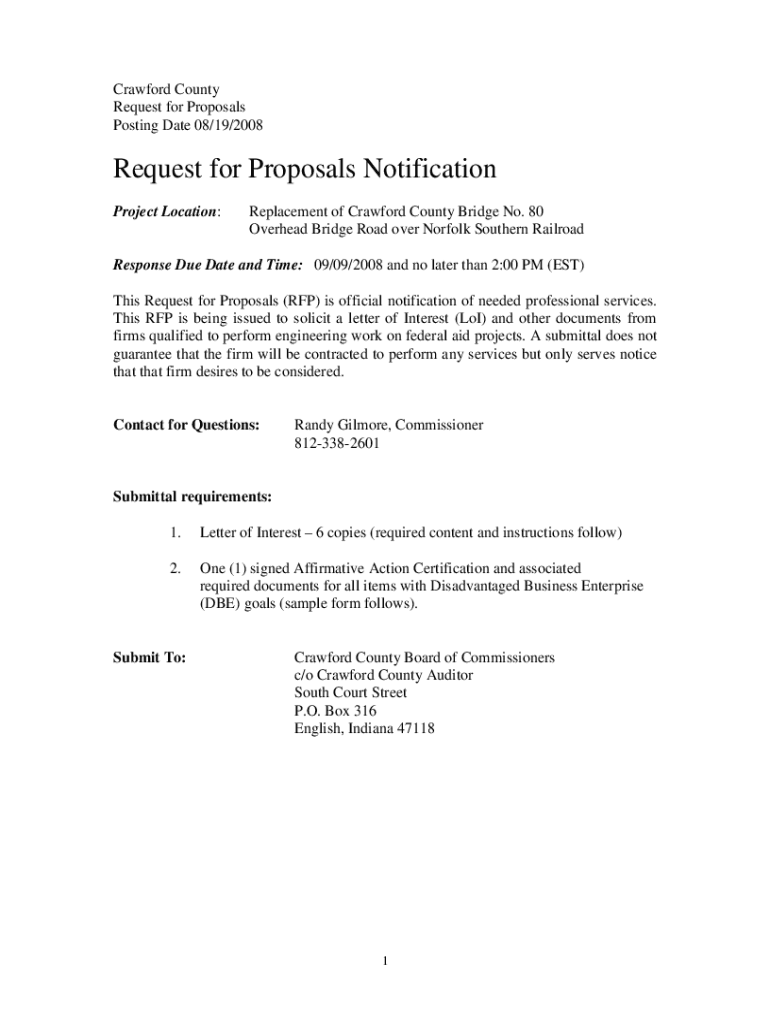 Crawford County
Request for Proposals
Posting Date 08/19/2008

Request for Proposals Notification

Project Location: Replacement of Crawford County Bridge No. 80
Overhead Bridge Road over Norfolk Southern Railroad

Response Due Date and Time: 09/09/2008 and no later than 2:00 PM (EST)

This Request for Proposals (RFP) is official notification of needed professional services. This RFP is being issued to solicit a letter of Interest (LoI) and other documents from firms qualified to perform engineering work on federal aid projects. A submittal does not guarantee that the firm will be contracted to perform any services but only serves notice that that firm desires to be considered.

Contact for Questions: Randy Gilmore, Commissioner
812-338-2601

Submittal requirements:

1. Letter of Interest – 6 copies (required content and instructions follow)

2. One (1) signed Affirmative Action Certification and associated required documents for all items with Disadvantaged Business Enterprise (DBE) goals (sample form follows).

Submit To: Crawford County Board of Commissioners
c/o Crawford County Auditor
South Court Street
P.O. Box 316
English, Indiana 47118

1